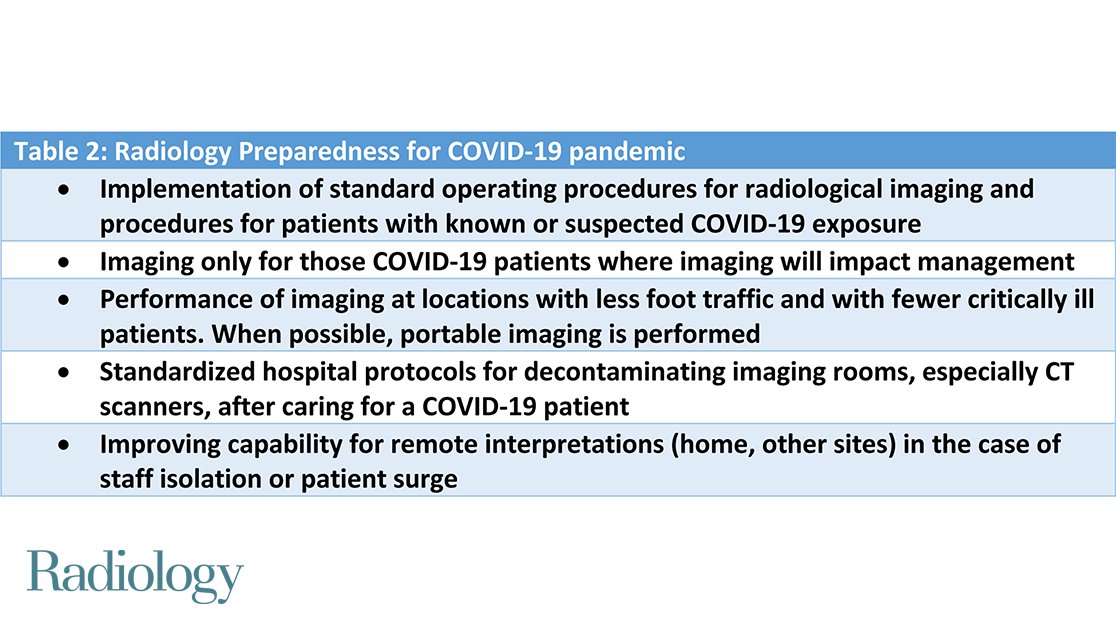 | Table 2: Radiology Preparedness for COVID-19 pandemic |
|---|
| • Implementation of standard operating procedures for radiological imaging and procedures for patients with known or suspected COVID-19 exposure |
| • Imaging only for those COVID-19 patients where imaging will impact management |
| • Performance of imaging at locations with less foot traffic and with fewer critically ill patients. When possible, portable imaging is performed |
| • Standardized hospital protocols for decontaminating imaging rooms, especially CT scanners, after caring for a COVID-19 patient |
| • Improving capability for remote interpretations (home, other sites) in the case of staff isolation or patient surge |

Radiology